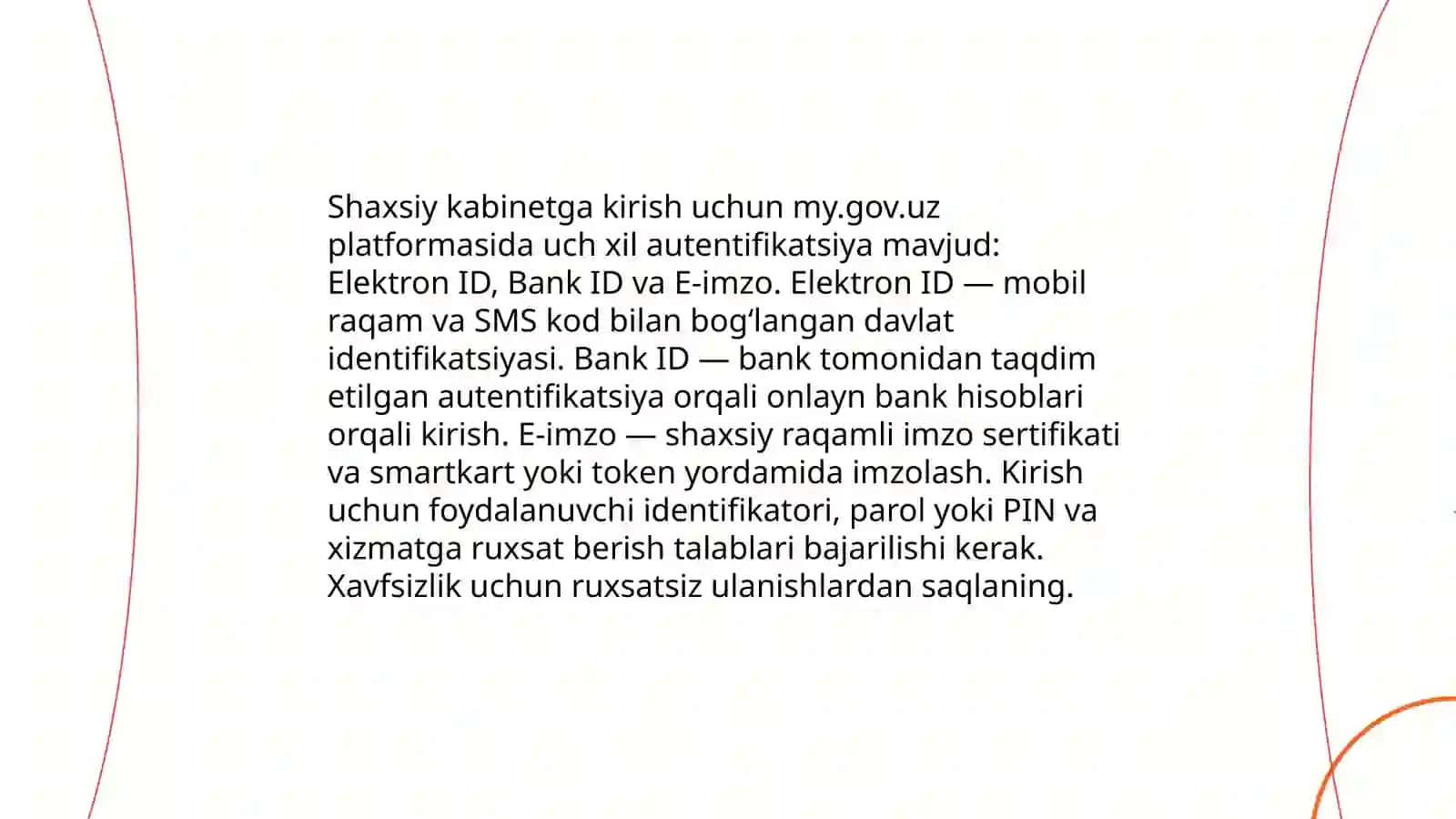 Shaxsiy kabinetga kirish uchun my.gov.uz platformasida uch xil autentifikatsiya mavjud: Elektron ID, Bank ID va E-imzo. Elektron ID — mobil raqam va SMS kod bilan bog‘langan davlat identifikatsiyasi. Bank ID — bank tomonidan taqdim etilgan autentifikatsiya orqali onlayn bank hisoblari orqali kirish. E-imzo — shaxsiy raqamli imzo sertifikati va smartkart yoki token yordamida imzolash. Kirish uchun foydalanuvchi identifikatori, parol yoki PIN va xizmatga ruxsat berish talablari bajarilishi kerak. Xavfsizlik uchun ruxsatsiz ulanishlardan saqlaning.